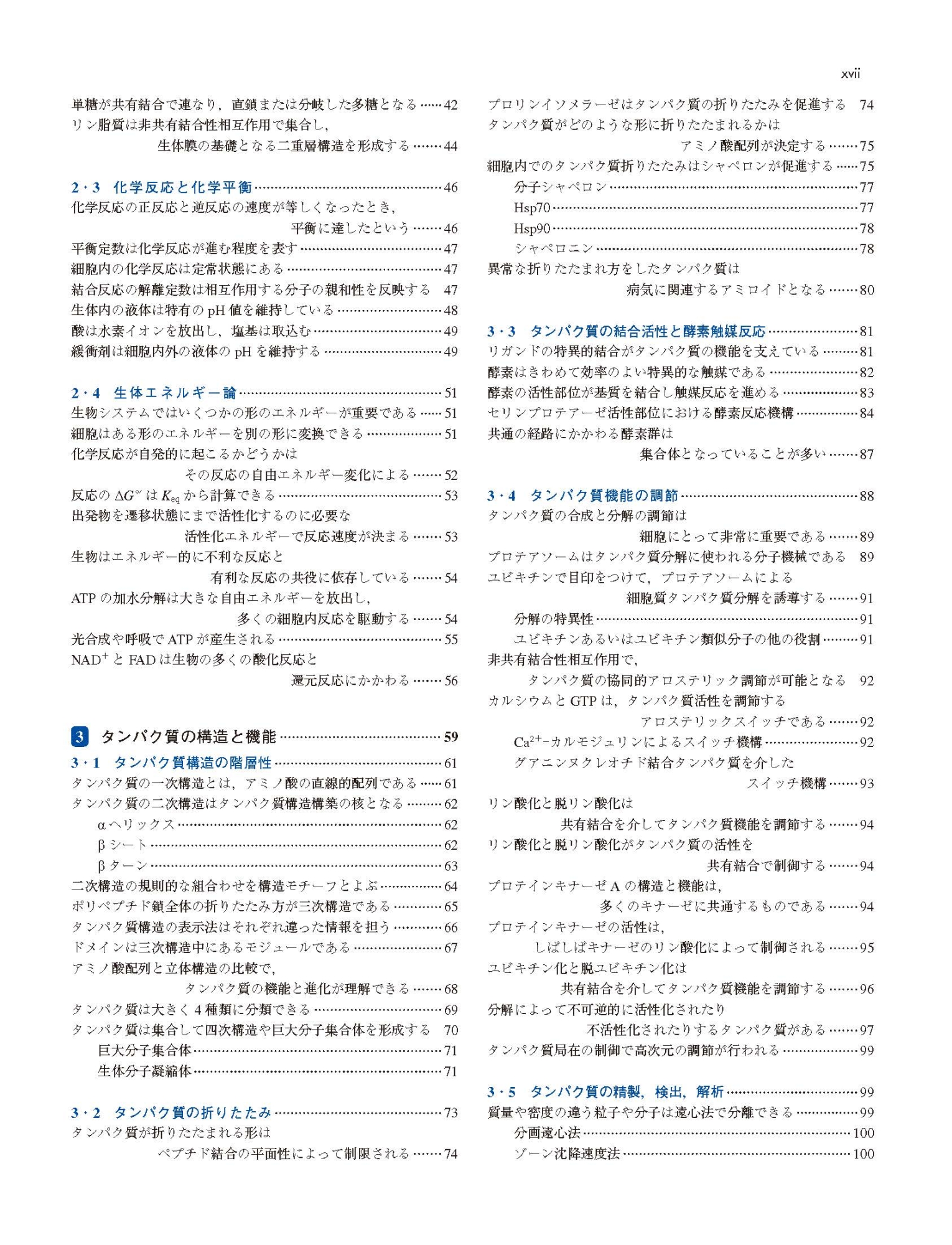 xvii

単糖が共有結合で連なり，直鎖または分岐した多糖となる……42
リン脂質は非共有結合性相互作用で集合し，生体膜の基礎となる二重層構造を形成する……44

2・3　化学反応と化学平衡……46
化学反応の正反応と逆反応の速度が等しくなったとき，平衡に達したという……46
平衡定数は化学反応が進む程度を表す……47
細胞内の化学反応は定常状態にある……47
結合反応の解離定数は相互作用する分子の親和性を反映する　47
生体内の液体は特有の pH 値を維持している……48
酸は水素イオンを放出し，塩基は取込む……49
緩衝剤は細胞内外の液体の pH を維持する……49

2・4　生体エネルギー論……51
生物システムではいくつかの形のエネルギーが重要である……51
細胞はある形のエネルギーを別の形に変換できる……51
化学反応が自発的に起こるかどうかはその反応の自由エネルギー変化による……52
反応の $\Delta G^{\circ\prime}$ は $K_{eq}$ から計算できる……53
出発物を遷移状態にまで活性化するのに必要な活性化エネルギーで反応速度が決まる……53
生物はエネルギー的に不利な反応と有利な反応の共役に依存している……54
ATP の加水分解は大きな自由エネルギーを放出し，多くの細胞内反応を駆動する……54
光合成や呼吸で ATP が産生される……55
$NAD^+$ と FAD は生物の多くの酸化反応と還元反応にかかわる……56

3　タンパク質の構造と機能……59
3・1　タンパク質構造の階層性……61
タンパク質の一次構造とは，アミノ酸の直線的配列である……61
タンパク質の二次構造はタンパク質構造構築の核となる……62
αヘリックス……62
βシート……62
βターン……63
二次構造の規則的な組合わせを構造モチーフとよぶ……64
ポリペプチド鎖全体の折りたたみ方が三次構造である……65
タンパク質構造の表示法はそれぞれ違った情報を担う……66
ドメインは三次構造中にあるモジュールである……67
アミノ酸配列と立体構造の比較で，タンパク質の機能と進化が理解できる……68
タンパク質は大きく 4 種類に分類できる……69
タンパク質は集合して四次構造や巨大分子集合体を形成する　70
巨大分子集合体……71
生体分子凝縮体……71

3・2　タンパク質の折りたたみ……73
タンパク質が折りたたまれる形はペプチド結合の平面性によって制限される……74

プロリンイソメラーゼはタンパク質の折りたたみを促進する　74
タンパク質がどのような形に折りたたまれるかはアミノ酸配列が決定する……75
細胞内でのタンパク質折りたたみはシャペロンが促進する……75
分子シャペロン……77
Hsp70……77
Hsp90……78
シャペロニン……78
異常な折りたたまれ方をしたタンパク質は病気に関連するアミロイドとなる……80

3・3　タンパク質の結合活性と酵素触媒反応……81
リガンドの特異的結合がタンパク質の機能を支えている……81
酵素はきわめて効率のよい特異的な触媒である……82
酵素の活性部位が基質を結合し触媒反応を進める……83
セリンプロテアーゼ活性部位における酵素反応機構……84
共通の経路にかかわる酵素群は集合体となっていることが多い……87

3・4　タンパク質機能の調節……88
タンパク質の合成と分解の調節は細胞にとって非常に重要である……89
プロテアソームはタンパク質分解に使われる分子機械である　89
ユビキチンで目印をつけて，プロテアソームによる細胞質タンパク質分解を誘導する……91
分解の特異性……91
ユビキチンあるいはユビキチン類似分子の他の役割……91
非共有結合性相互作用で，タンパク質の協同的アロステリック調節が可能となる　92
カルシウムと GTP は，タンパク質活性を調節するアロステリックスイッチである……92
$Ca^{2+}$-カルモジュリンによるスイッチ機構……92
グアニンヌクレオチド結合タンパク質を介したスイッチ機構……93
リン酸化と脱リン酸化は共有結合を介してタンパク質機能を調節する……94
リン酸化と脱リン酸化がタンパク質の活性を共有結合で制御する……94
プロテインキナーゼ A の構造と機能は，多くのキナーゼに共通するものである……94
プロテインキナーゼの活性は，しばしばキナーゼのリン酸化によって制御される……95
ユビキチン化と脱ユビキチン化は共有結合を介してタンパク質機能を調節する……96
分解によって不可逆的に活性化されたり不活性化されたりするタンパク質がある……97
タンパク質局在の制御で高次元の調節が行われる……99

3・5　タンパク質の精製，検出，解析……99
質量や密度の違う粒子や分子は遠心法で分離できる……99
分画遠心法……100
ゾーン沈降速度法……100